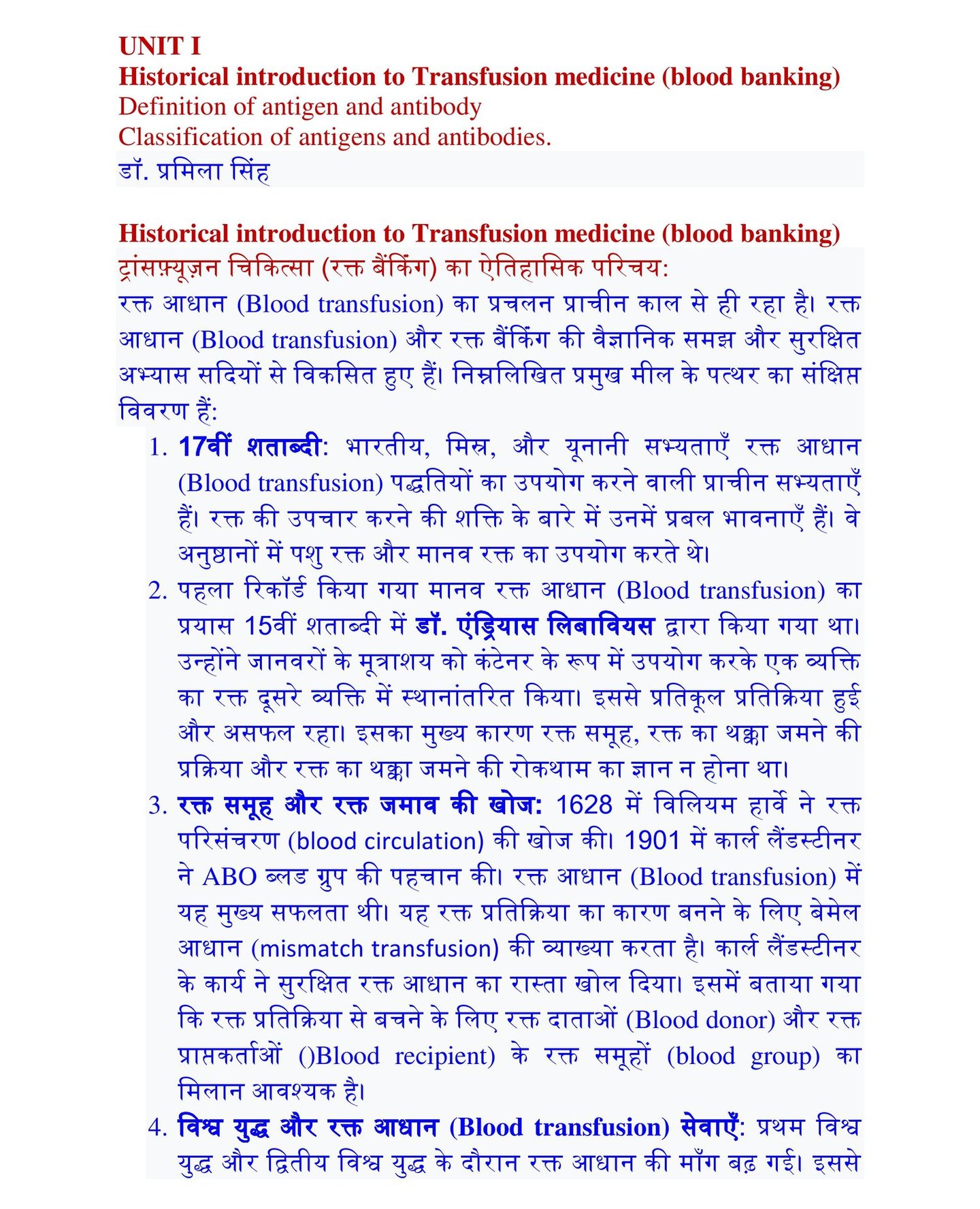 UNIT I
Historical introduction to Transfusion medicine (blood banking)
Definition of antigen and antibody
Classification of antigens and antibodies.
डॉ. प्रमिला सिंह

Historical introduction to Transfusion medicine (blood banking)
ट्रांसफ़्यूज़न चिकित्सा (रक्त बैंकिंग) का ऐतिहासिक परिचय:
रक्त आधान (Blood transfusion) का प्रचलन प्राचीन काल से ही रहा है। रक्त आधान (Blood transfusion) और रक्त बैंकिंग की वैज्ञानिक समझ और सुरक्षित अभ्यास सदियों से विकसित हुए हैं। निम्नलिखित प्रमुख मील के पत्थर का संक्षिप्त विवरण हैं:

1. 17वीं शताब्दी: भारतीय, मिस्र, और यूनानी सभ्यताएँ रक्त आधान (Blood transfusion) पद्धतियों का उपयोग करने वाली प्राचीन सभ्यताएँ हैं। रक्त की उपचार करने की शक्ति के बारे में उनमें प्रबल भावनाएँ हैं। वे अनुष्ठानों में पशु रक्त और मानव रक्त का उपयोग करते थे।
2. पहला रिकॉर्ड किया गया मानव रक्त आधान (Blood transfusion) का प्रयास 15वीं शताब्दी में डॉ. एंड्रियास लिबावियस द्वारा किया गया था। उन्होंने जानवरों के मूत्राशय को कंटेनर के रूप में उपयोग करके एक व्यक्ति का रक्त दूसरे व्यक्ति में स्थानांतरित किया। इससे प्रतिकूल प्रतिक्रिया हुई और असफल रहा। इसका मुख्य कारण रक्त समूह, रक्त का थक्का जमने की प्रक्रिया और रक्त का थक्का जमने की रोकथाम का ज्ञान न होना था।
3. रक्त समूह और रक्त जमाव की खोज: 1628 में विलियम हार्वे ने रक्त परिसंचरण (blood circulation) की खोज की। 1901 में कार्ल लैंडस्टीनर ने ABO ब्लड ग्रुप की पहचान की। रक्त आधान (Blood transfusion) में यह मुख्य सफलता थी। यह रक्त प्रतिक्रिया का कारण बनने के लिए बेमेल आधान (mismatch transfusion) की व्याख्या करता है। कार्ल लैंडस्टीनर के कार्य ने सुरक्षित रक्त आधान का रास्ता खोल दिया। इसमें बताया गया कि रक्त प्रतिक्रिया से बचने के लिए रक्त दाताओं (Blood donor) और रक्त प्राप्तकर्ताओं ()Blood recipient) के रक्त समूहों (blood group) का मिलान आवश्यक है।
4. विश्व युद्ध और रक्त आधान (Blood transfusion) सेवाएँ: प्रथम विश्व युद्ध और द्वितीय विश्व युद्ध के दौरान रक्त आधान की माँग बढ़ गई। इससे